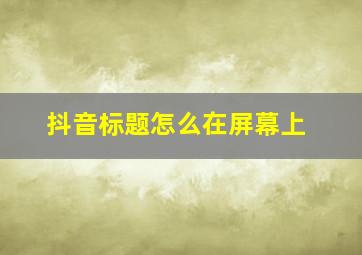 抖音标题怎么在屏幕上